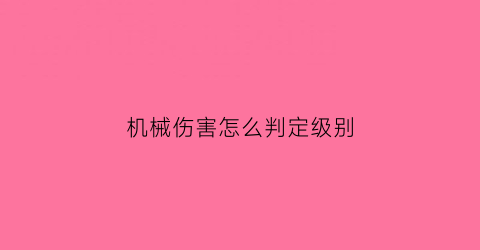 机械伤害怎么判定级别